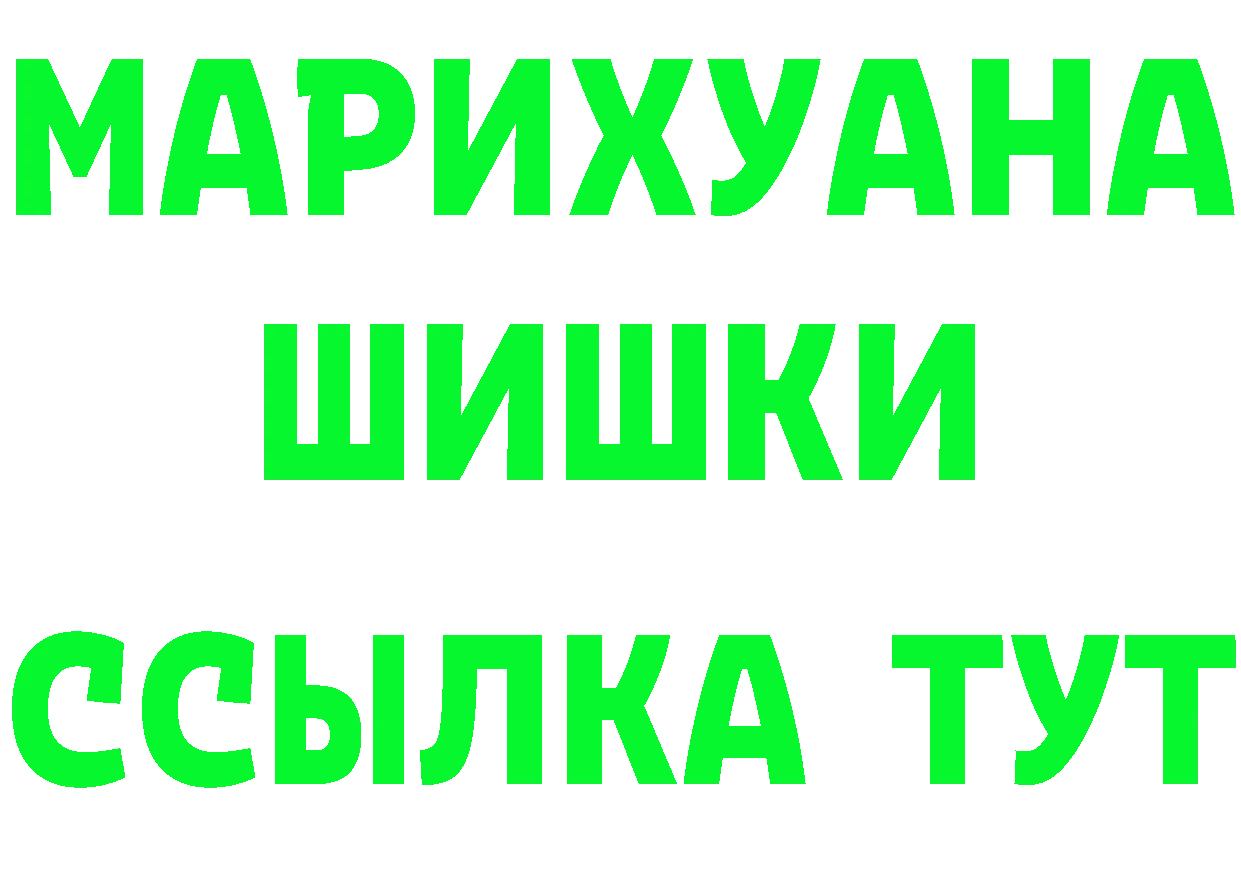 МАРИХУАНА
ШИШКИ
ССЫЛКА ТУТ